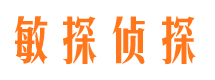 敏探侦探